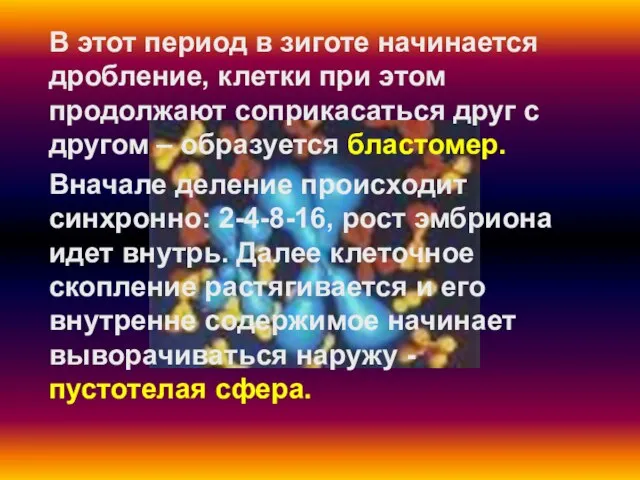 В этот период в зиготе начинается дробление, клетки при этом продолжают соприкасаться друг с другом – образуется бластомер.

Вначале деление происходит синхронно: 2-4-8-16, рост эмбриона идет внутрь. Далее клеточное скопление растягивается и его внутренне содержимое начинает выворачиваться наружу - пустотелая сфера.